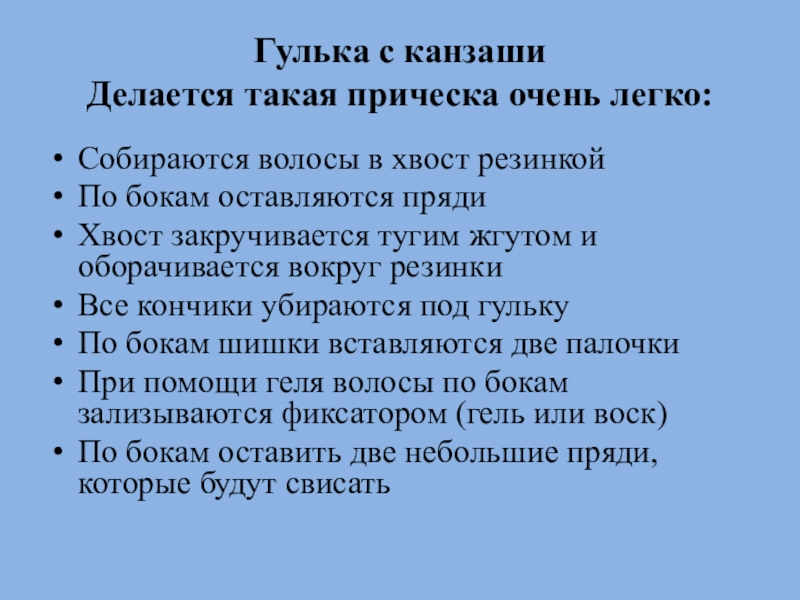 Гулька с канзаши
Делается такая прическа очень легко:

• Собираются волосы в хвост резинкой
• По бокам оставляются пряди
• Хвост закручивается тугим жгутом и оборачивается вокруг резинки
• Все кончики убираются под гульку
• По бокам шишки вставляются две палочки
• При помощи геля волосы по бокам зализываются фиксатором (гель или воск)
• По бокам оставить две небольшие пряди, которые будут свисать